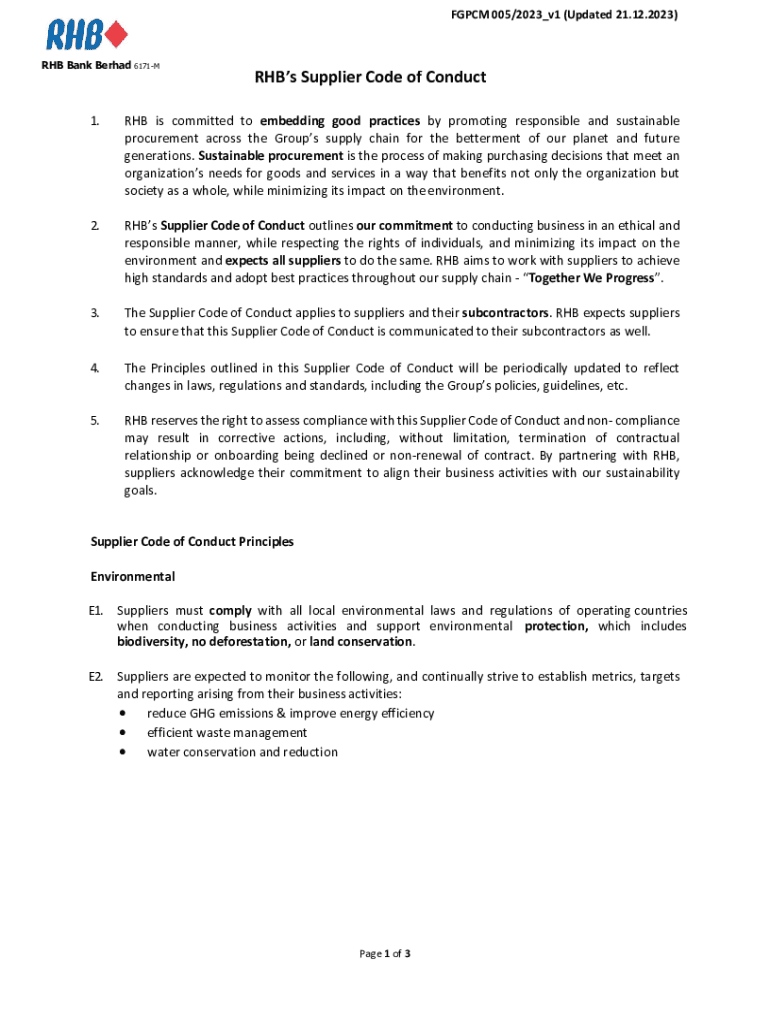 FGPCM 005/2023_v1 (Updated 21.12.2023)

RHB

RHB Bank Berhad 6171-M

RHB's Supplier Code of Conduct

1. RHB is committed to embedding good practices by promoting responsible and sustainable procurement across the Group's supply chain for the betterment of our planet and future generations. Sustainable procurement is the process of making purchasing decisions that meet an organization's needs for goods and services in a way that benefits not only the organization but society as a whole, while minimizing its impact on the environment.

2. RHB's Supplier Code of Conduct outlines our commitment to conducting business in an ethical and responsible manner, while respecting the rights of individuals, and minimizing its impact on the environment and expects all suppliers to do the same. RHB aims to work with suppliers to achieve high standards and adopt best practices throughout our supply chain - "Together We Progress".

3. The Supplier Code of Conduct applies to suppliers and their subcontractors. RHB expects suppliers to ensure that this Supplier Code of Conduct is communicated to their subcontractors as well.

4. The Principles outlined in this Supplier Code of Conduct will be periodically updated to reflect changes in laws, regulations and standards, including the Group's policies, guidelines, etc.

5. RHB reserves the right to assess compliance with this Supplier Code of Conduct and non- compliance may result in corrective actions, including, without limitation, termination of contractual relationship or onboarding being declined or non-renewal of contract. By partnering with RHB, suppliers acknowledge their commitment to align their business activities with our sustainability goals.

Supplier Code of Conduct Principles

Environmental

E1. Suppliers must comply with all local environmental laws and regulations of operating countries when conducting business activities and support environmental protection, which includes biodiversity, no deforestation, or land conservation.

E2. Suppliers are expected to monitor the following, and continually strive to establish metrics, targets and reporting arising from their business activities:
• reduce GHG emissions & improve energy efficiency
• efficient waste management
• water conservation and reduction

Page 1 of 3